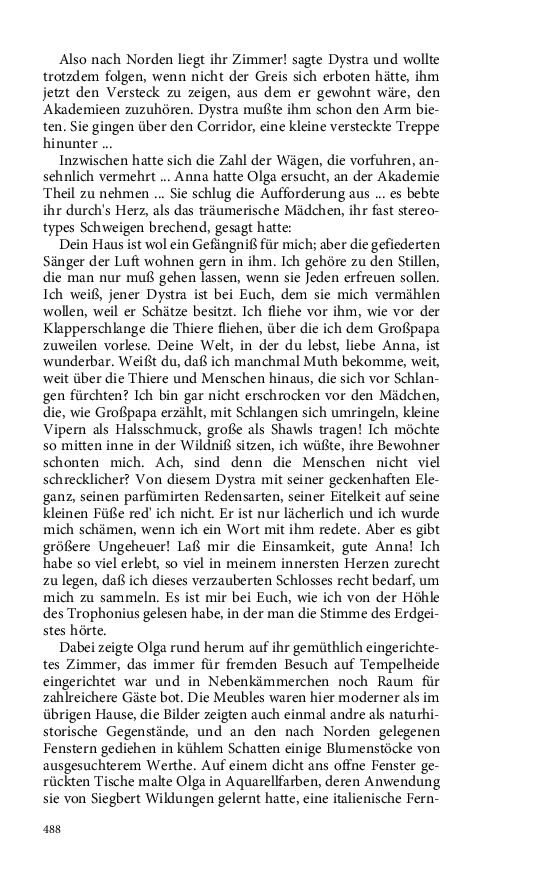 Also nach Norden liegt ihr Zimmer! sagte Dystra und wollte trotzdem folgen, wenn nicht der Greis sich erboten hätte, ihm jetzt den Versteck zu zeigen, aus dem er gewohnt wäre, den Akademieen zuzuhören. Dystra mußte ihm schon den Arm bieten. Sie gingen über den Corridor, eine kleine versteckte Treppe hinunter ...

Inzwischen hatte sich die Zahl der Wägen, die vorfuhren, ansehnlich vermehrt ... Anna hatte Olga ersucht, an der Akademie Theil zu nehmen ... Sie schlug die Aufforderung aus ... es bebte ihr durch's Herz, als das träumerische Mädchen, ihr fast stereotypes Schweigen brechend, gesagt hatte:

Dein Haus ist wol ein Gefängniß für mich; aber die gefiederten Sänger der Luft wohnen gern in ihm. Ich gehöre zu den Stillen, die man nur muß gehen lassen, wenn sie Jeden erfreuen sollen. Ich weiß, jener Dystra ist bei Euch, dem sie mich vermählen wollen, weil er Schätze besitzt. Ich fliehe vor ihm, wie vor der Klapperschlange die Thiere fliehen, über die ich dem Großpapa zuweilen vorlese. Deine Welt, in der du lebst, liebe Anna, ist wunderbar. Weißt du, daß ich manchmal Muth bekomme, weit, weit über die Thiere und Menschen hinaus, die sich vor Schlangen fürchten? Ich bin gar nicht erschrocken vor den Mädchen, die, wie Großpapa erzählt, mit Schlangen sich umringeln, kleine Vipern als Halsschmuck, große als Shawls tragen! Ich möchte so mitten inne in der Wildniß sitzen, ich wüßte, ihre Bewohner schonten mich. Ach, sind denn die Menschen nicht viel schrecklicher? Von diesem Dystra mit seiner geckenhaften Eleganz, seinen parfümirten Redensarten, seiner Eitelkeit auf seine kleinen Füße red' ich nicht. Er ist nur lächerlich und ich wurde mich schämen, wenn ich ein Wort mit ihm redete. Aber es gibt größere Ungeheuer! Laß mir die Einsamkeit, gute Anna! Ich habe so viel erlebt, so viel in meinem innersten Herzen zurecht zu legen, daß ich dieses verzauberten Schlosses recht bedarf, um mich zu sammeln. Es ist mir bei Euch, wie ich von der Höhle des Trophonius gelesen habe, in der man die Stimme des Erdgeistes hörte.

Dabei zeigte Olga rund herum auf ihr gemüthlich eingerichtetes Zimmer, das immer für fremden Besuch auf Tempelheide eingerichtet war und in Nebenkämmerchen noch Raum für zahlreichere Gäste bot. Die Meubles waren hier moderner als im übrigen Hause, die Bilder zeigten auch einmal andre als naturhistorische Gegenstände, und an den nach Norden gelegenen Fenstern gediehen in kühlem Schatten einige Blumenstöcke von ausgesuchterem Werthe. Auf einem dicht ans offne Fenster gerückten Tische malte Olga in Aquarellfarben, deren Anwendung sie von Siegbert Wildungen gelernt hatte, eine italienische Fern-

488